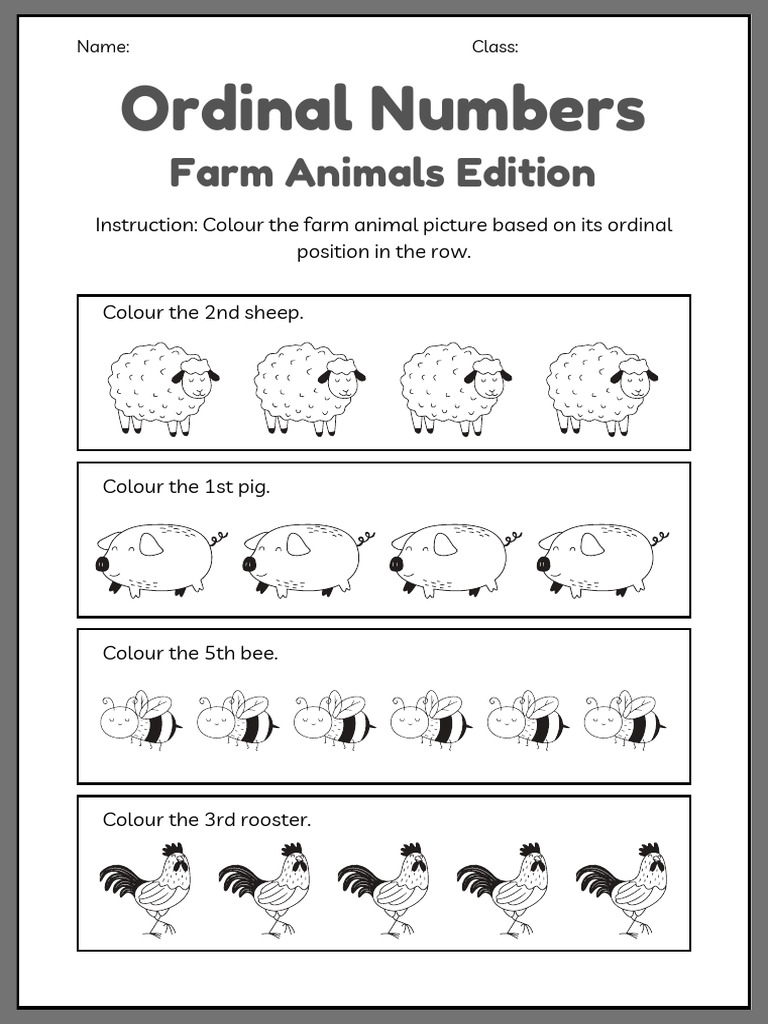 Name:

Class:

Ordinal Numbers

Farm Animals Edition

Instruction: Colour the farm animal picture based on its ordinal position in the row.

Colour the 2nd sheep.

Colour the 1st pig.

Colour the 5th bee.

Colour the 3rd rooster.